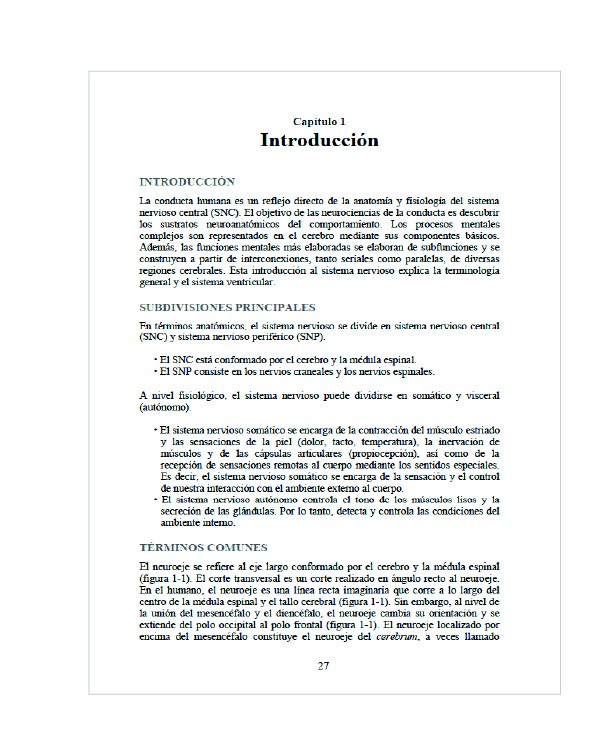 Capítulo 1
Introducción

INTRODUCCIÓN

La conducta humana es un reflejo directo de la anatomía y fisiología del sistema nervioso central (SNC). El objetivo de las neurociencias de la conducta es descubrir los sustratos neuroanatómicos del comportamiento. Los procesos mentales complejos son representados en el cerebro mediante sus componentes básicos. Además, las funciones mentales más elaboradas se elaboran de subfunciones y se construyen a partir de interconexiones, tanto seriales como paralelas, de diversas regiones cerebrales. Esta introducción al sistema nervioso explica la terminología general y el sistema ventricular.

SUBDIVISIONES PRINCIPALES

En términos anatómicos, el sistema nervioso se divide en sistema nervioso central (SNC) y sistema nervioso periférico (SNP).

• El SNC está conformado por el cerebro y la médula espinal.
• El SNP consiste en los nervios craneales y los nervios espinales.

A nivel fisiológico, el sistema nervioso puede dividirse en somático y visceral (autónomo).

• El sistema nervioso somático se encarga de la contracción del músculo estriado y las sensaciones de la piel (dolor, tacto, temperatura), la inervación de músculos y de las cápsulas articulares (propiocepción), así como de la recepción de sensaciones remotas al cuerpo mediante los sentidos especiales. Es decir, el sistema nervioso somático se encarga de la sensación y el control de nuestra interacción con el ambiente externo al cuerpo.
• El sistema nervioso autónomo controla el tono de los músculos lisos y la secreción de las glándulas. Por lo tanto, detecta y controla las condiciones del ambiente interno.

TÉRMINOS COMUNES

El neuroeje se refiere al eje largo conformado por el cerebro y la médula espinal (figura 1-1). El corte transversal es un corte realizado en ángulo recto al neuroeje. En el humano, el neuroeje es una línea recta imaginaria que corre a lo largo del centro de la médula espinal y el tallo cerebral (figura 1-1). Sin embargo, al nivel de la unión del mesencéfalo y el diencéfalo, el neuroeje cambia su orientación y se extiende del polo occipital al polo frontal (figura 1-1). El neuroeje localizado por encima del mesencéfalo constituye el neuroeje del cerebrum, a veces llamado

27